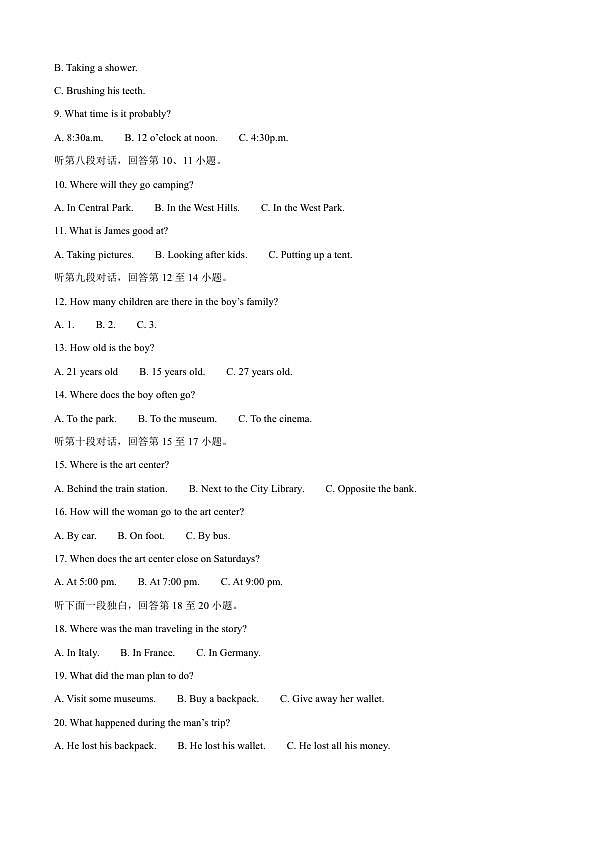 B. Taking a shower.

C. Brushing his teeth.

9. What time is it probably?

A. 8:30a.m.　　B. 12 o'clock at noon.　　C. 4:30p.m.

听第八段对话，回答第 10、11 小题。

10. Where will they go camping?

A. In Central Park.　　B. In the West Hills.　　C. In the West Park.

11. What is James good at?

A. Taking pictures.　　B. Looking after kids.　　C. Putting up a tent.

听第九段对话，回答第 12 至 14 小题。

12. How many children are there in the boy's family?

A. 1.　　B. 2.　　C. 3.

13. How old is the boy?

A. 21 years old　　B. 15 years old.　　C. 27 years old.

14. Where does the boy often go?

A. To the park.　　B. To the museum.　　C. To the cinema.

听第十段对话，回答第 15 至 17 小题。

15. Where is the art center?

A. Behind the train station.　　B. Next to the City Library.　　C. Opposite the bank.

16. How will the woman go to the art center?

A. By car.　　B. On foot.　　C. By bus.

17. When does the art center close on Saturdays?

A. At 5:00 pm.　　B. At 7:00 pm.　　C. At 9:00 pm.

听下面一段独白，回答第 18 至 20 小题。

18. Where was the man traveling in the story?

A. In Italy.　　B. In France.　　C. In Germany.

19. What did the man plan to do?

A. Visit some museums.　　B. Buy a backpack.　　C. Give away her wallet.

20. What happened during the man's trip?

A. He lost his backpack.　　B. He lost his wallet.　　C. He lost all his money.